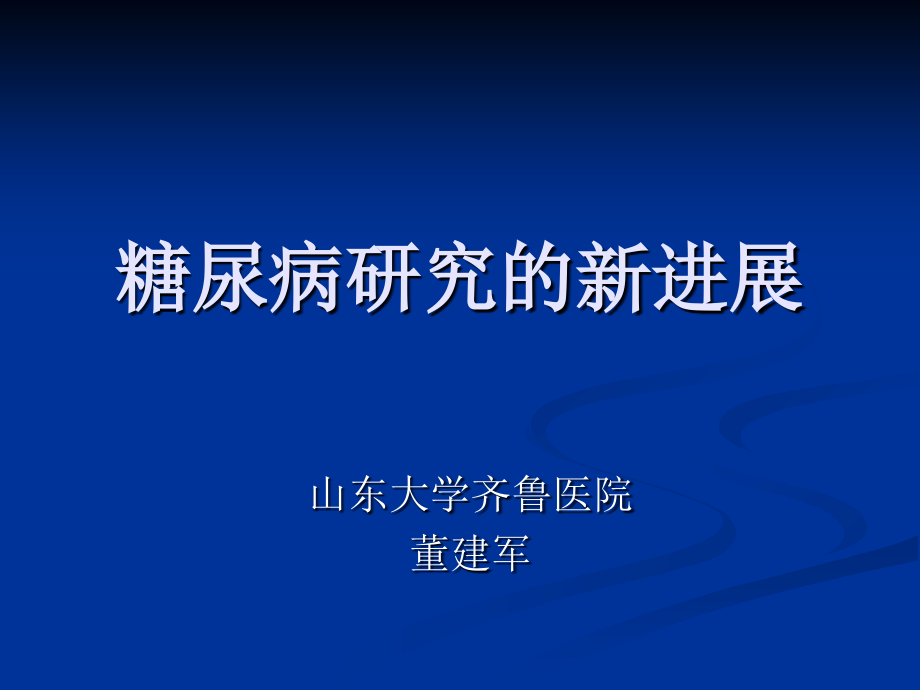 糖尿病研究的新进展

山东大学齐鲁医院
董建军